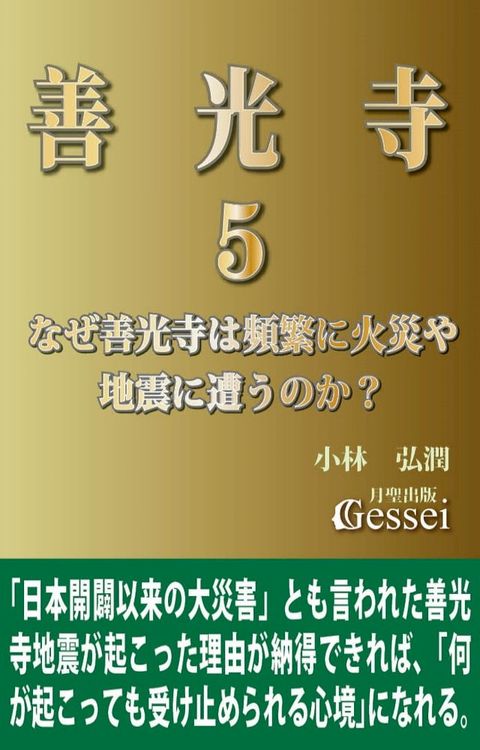 善光寺

5

なぜ善光寺は頻繁に火災や地震に遭うのか？

小林　弘潤

月聖出版.
Gessei

「日本開闢以来の大災害」とも言われた善光寺地震が起こった理由が納得できれば、「何が起こっても受け止められる心境」になれる。